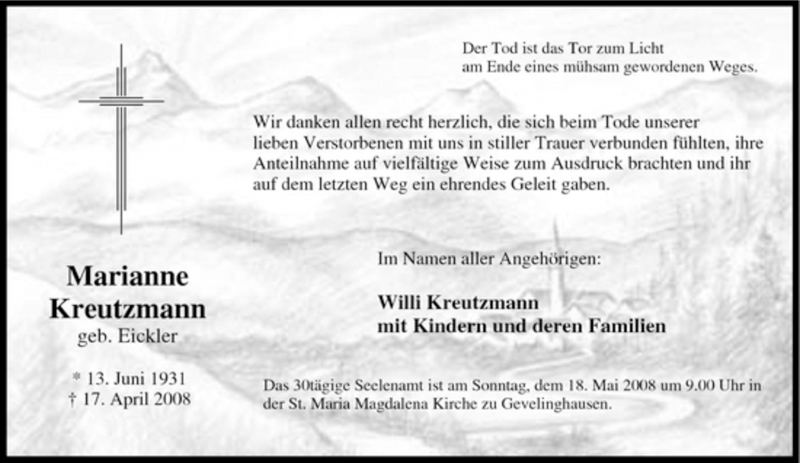 Der Tod ist das Tor zum Licht
am Ende eines mühsam gewordenen Weges.

Wir danken allen recht herzlich, die sich beim Tode unserer lieben Verstorbenen mit uns in stiller Trauer verbunden fühlten, ihre Anteilnahme auf vielfältige Weise zum Ausdruck brachten und ihr auf dem letzten Weg ein ehrendes Geleit gaben.

Marianne
Kreutzmann
geb. Eickler

* 13. Juni 1931
† 17. April 2008

Im Namen aller Angehörigen:

Willi Kreutzmann
mit Kindern und deren Familien

Das 30tägige Seelenamt ist am Sonntag, dem 18. Mai 2008 um 9.00 Uhr in der St. Maria Magdalena Kirche zu Gevelinghausen.